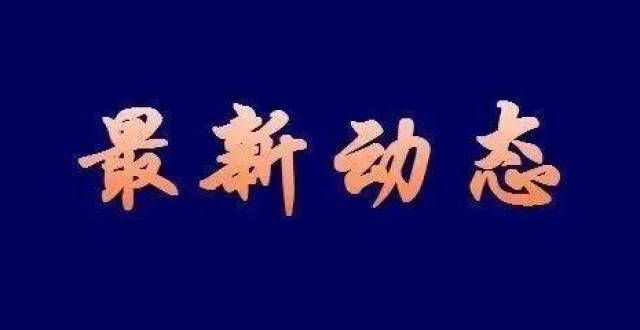 最新动态